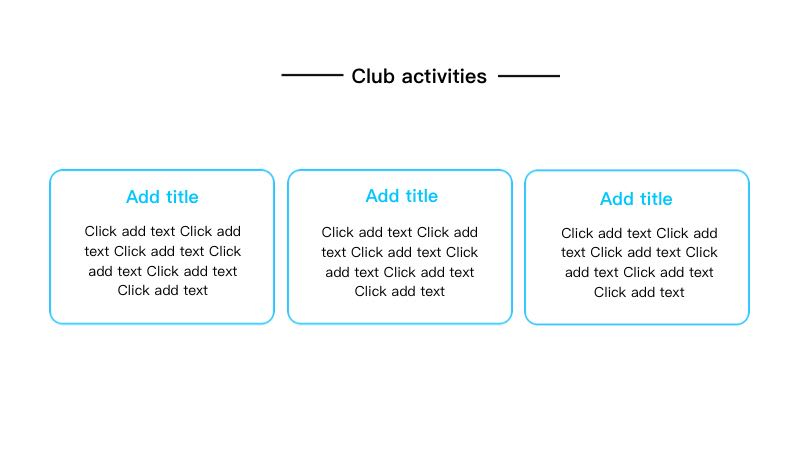 Club activities

Add title

Click add text Click add text Click add text Click add text Click add text Click add text

Add title

Click add text Click add text Click add text Click add text Click add text Click add text

Add title

Click add text Click add text Click add text Click add text Click add text Click add text